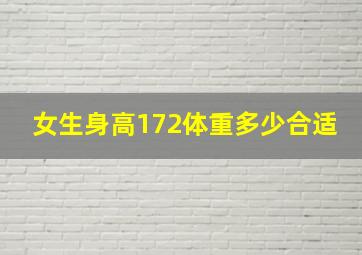 女生身高172体重多少合适